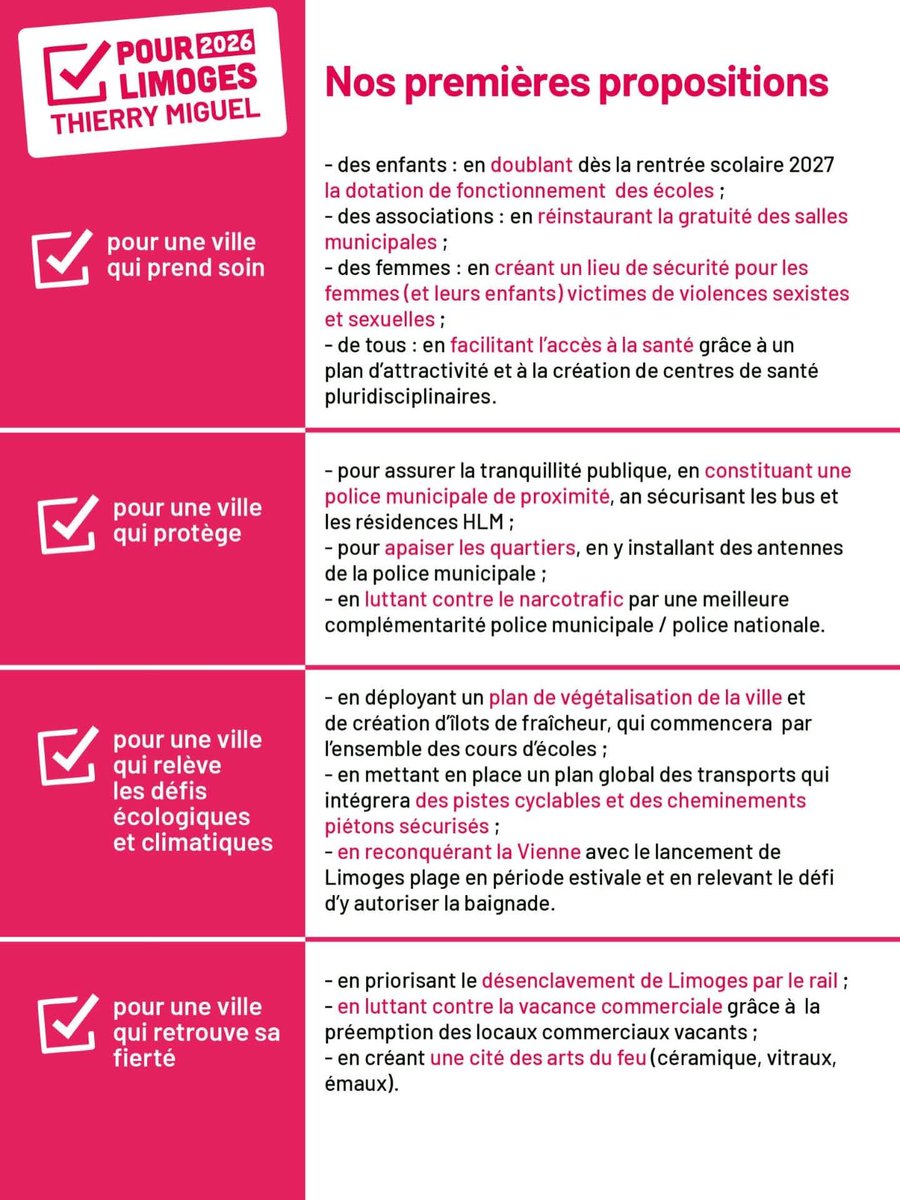 POUR 2026 LIMOGES THIERRY MIGUEL

Nos premières propositions

pour une ville qui prend soin

- des enfants : en doublant dès la rentrée scolaire 2027 la dotation de fonctionnement des écoles ;
- des associations : en réinstaurant la gratuité des salles municipales ;
- des femmes : en créant un lieu de sécurité pour les femmes (et leurs enfants) victimes de violences sexistes et sexuelles ;
- de tous : en facilitant l'accès à la santé grâce à un plan d'attractivité et à la création de centres de santé pluridisciplinaires.

pour une ville qui protège

- pour assurer la tranquillité publique, en constituant une police municipale de proximité, an sécurisant les bus et les résidences HLM ;
- pour apaiser les quartiers, en y installant des antennes de la police municipale ;
- en luttant contre le narcotrafic par une meilleure complémentarité police municipale / police nationale.

pour une ville qui relève les défis écologiques et climatiques

- en déployant un plan de végétalisation de la ville et de création d'îlots de fraîcheur, qui commencera par l'ensemble des cours d'écoles ;
- en mettant en place un plan global des transports qui intégrera des pistes cyclables et des cheminements piétons sécurisés ;
- en reconquérant la Vienne avec le lancement de Limoges plage en période estivale et en relevant le défi d'y autoriser la baignade.

pour une ville qui retrouve sa fierté

- en priorisant le désenclavement de Limoges par le rail ;
- en luttant contre la vacance commerciale grâce à la préemption des locaux commerciaux vacants ;
- en créant une cité des arts du feu (céramique, vitraux, émaux).